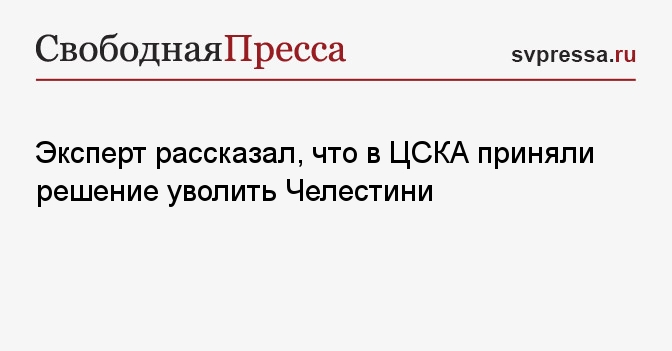 СвободнаяПресса

svpressa.ru

Эксперт рассказал, что в ЦСКА приняли решение уволить Челестини